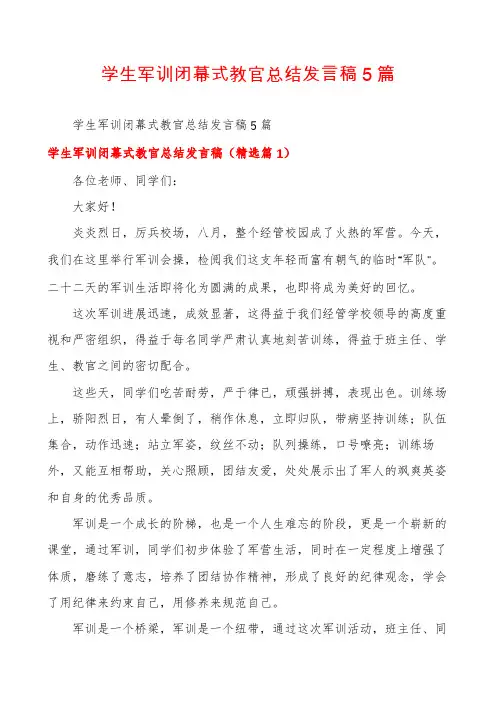 学生军训闭幕式教官总结发言稿5篇

学生军训闭幕式教官总结发言稿5篇

学生军训闭幕式教官总结发言稿（精选篇1）

各位老师、同学们：

大家好！

炎炎烈日，厉兵校场，八月，整个经管校园成了火热的军营。今天，我们在这里举行军训会操，检阅我们这支年轻而富有朝气的临时“军队”。二十二天的军训生活即将化为圆满的成果，也即将成为美好的回忆。

这次军训进展迅速，成效显著，这得益于我们经管学校领导的高度重视和严密组织，得益于每名同学严肃认真地刻苦训练，得益于班主任、学生、教官之间的密切配合。

这些天，同学们吃苦耐劳，严于律己，顽强拼搏，表现出色。训练场上，骄阳烈日，有人晕倒了，稍作休息，立即归队，带病坚持训练；队伍集合，动作迅速；站立军姿，纹丝不动；队列操练，口号嘹亮；训练场外，又能互相帮助，关心照顾，团结友爱，处处展示出了军人的飒爽英姿和自身的优秀品质。

军训是一个成长的阶梯，也是一个人生难忘的阶段，更是一个崭新的课堂，通过军训，同学们初步体验了军营生活，同时在一定程度上增强了体质，磨练了意志，培养了团结协作精神，形成了良好的纪律观念，学会了用纪律来约束自己，用修养来规范自己。

军训是一个桥梁，军训是一个纽带，通过这次军训活动，班主任、同